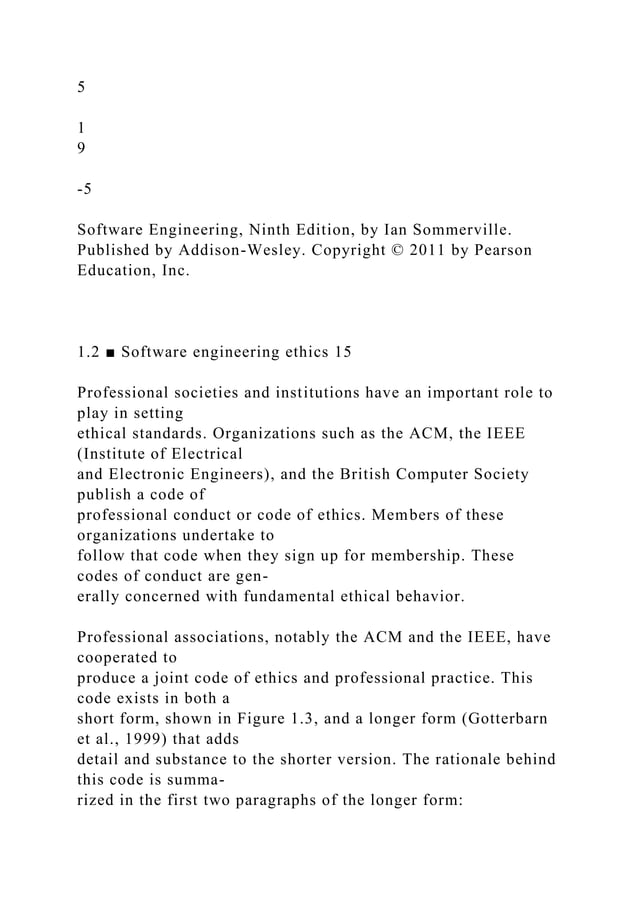 5

1
9

-5

Software Engineering, Ninth Edition, by Ian Sommerville. Published by Addison-Wesley. Copyright © 2011 by Pearson Education, Inc.

1.2 ■ Software engineering ethics 15

Professional societies and institutions have an important role to play in setting ethical standards. Organizations such as the ACM, the IEEE (Institute of Electrical and Electronic Engineers), and the British Computer Society publish a code of professional conduct or code of ethics. Members of these organizations undertake to follow that code when they sign up for membership. These codes of conduct are generally concerned with fundamental ethical behavior.

Professional associations, notably the ACM and the IEEE, have cooperated to produce a joint code of ethics and professional practice. This code exists in both a short form, shown in Figure 1.3, and a longer form (Gotterbarn et al., 1999) that adds detail and substance to the shorter version. The rationale behind this code is summarized in the first two paragraphs of the longer form: